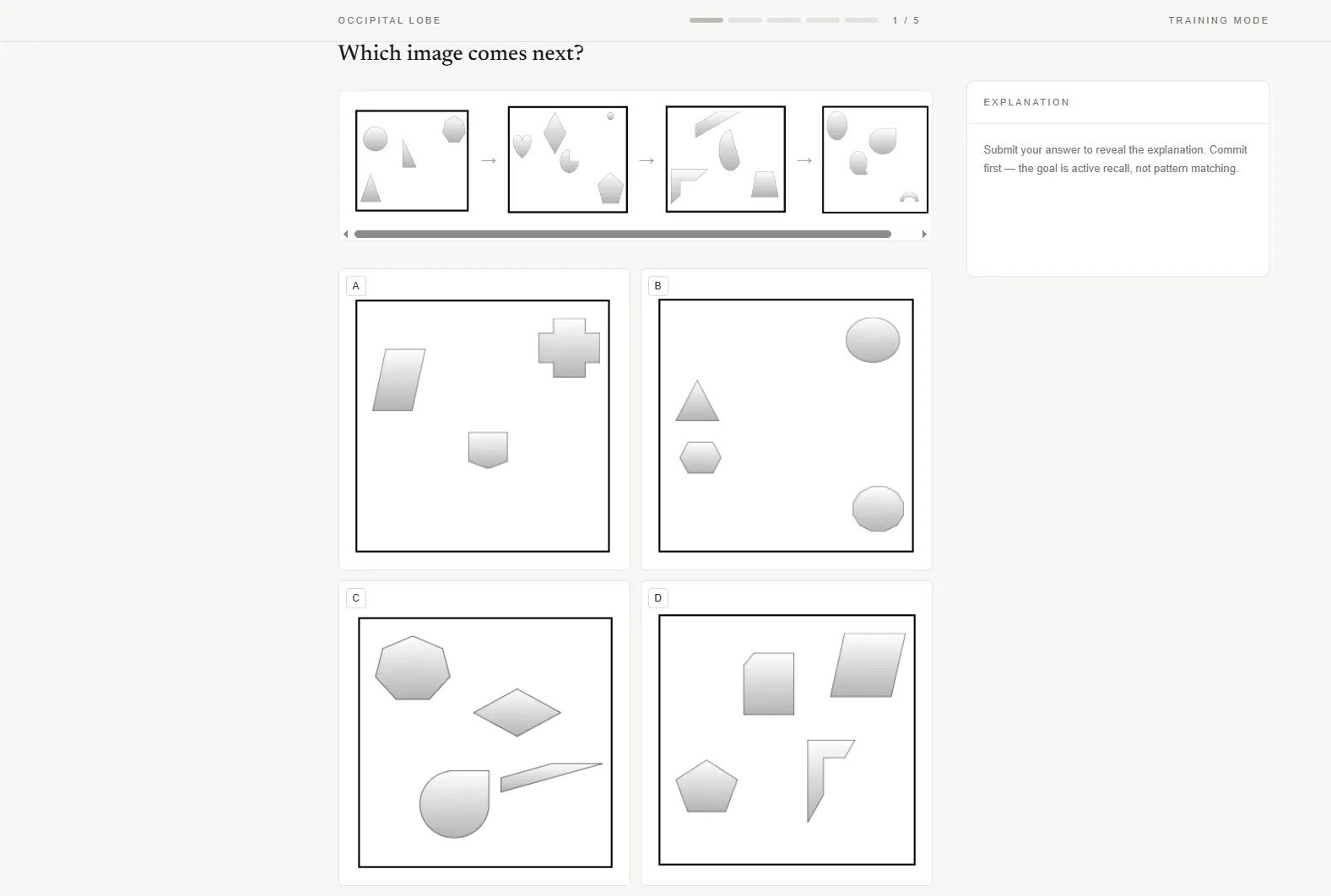 OCCIPITAL LOBE

1 / 5

TRAINING MODE

Which image comes next?

→ → →

A

B

C

D

EXPLANATION

Submit your answer to reveal the explanation. Commit first — the goal is active recall, not pattern matching.